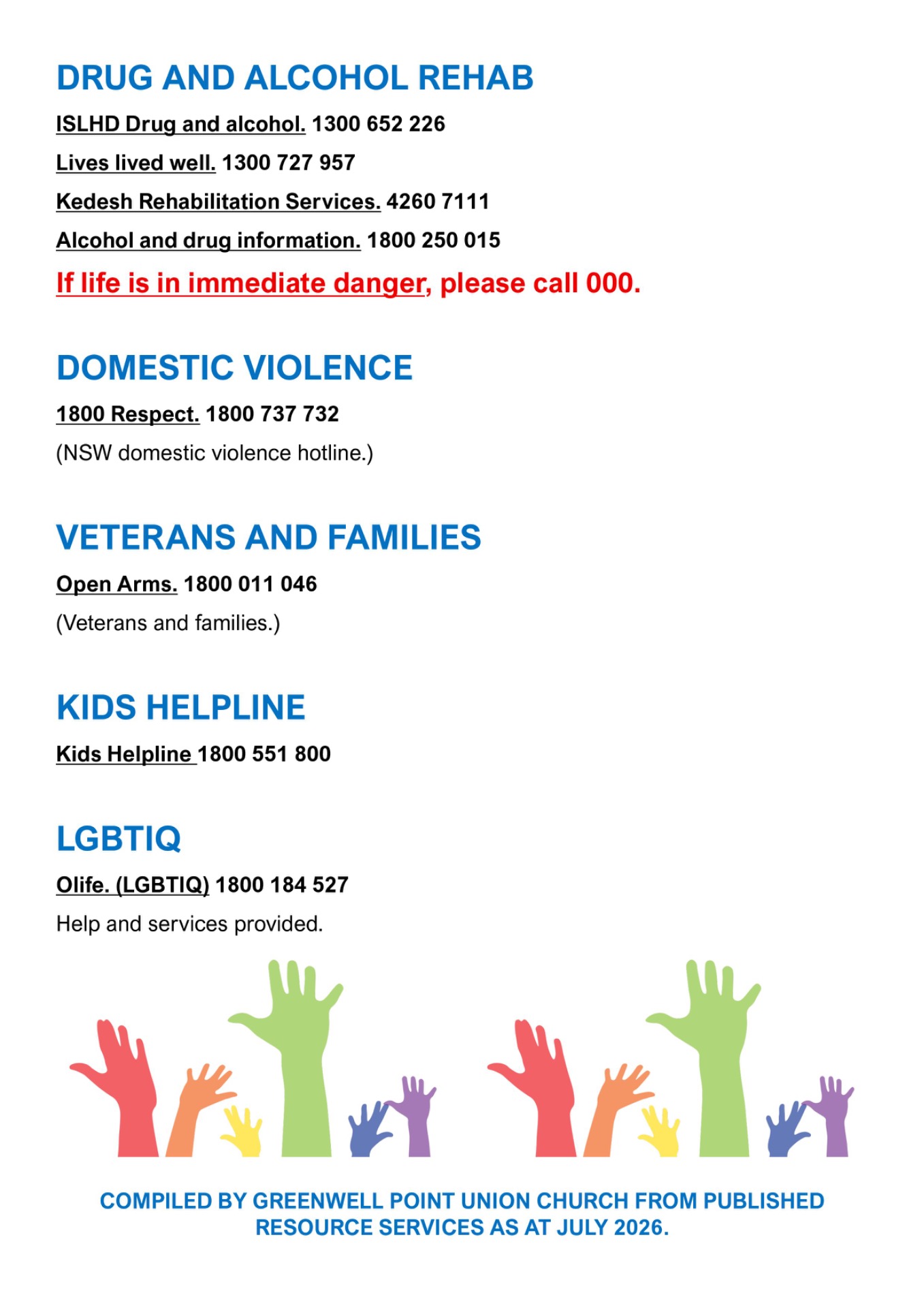 DRUG AND ALCOHOL REHAB

ISLHD Drug and alcohol. 1300 652 226

Lives lived well. 1300 727 957

Kedesh Rehabilitation Services. 4260 7111

Alcohol and drug information. 1800 250 015

If life is in immediate danger, please call 000.

DOMESTIC VIOLENCE

1800 Respect. 1800 737 732

(NSW domestic violence hotline.)

VETERANS AND FAMILIES

Open Arms. 1800 011 046

(Veterans and families.)

KIDS HELPLINE

Kids Helpline 1800 551 800

LGBTIQ

Olife. (LGBTIQ) 1800 184 527

Help and services provided.

COMPILED BY GREENWELL POINT UNION CHURCH FROM PUBLISHED RESOURCE SERVICES AS AT JULY 2026.